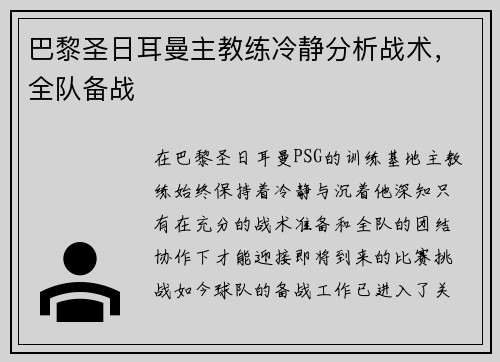 巴黎圣日耳曼主教练冷静分析战术，全队备战

在巴黎圣日耳曼PSG的训练基地主教练始终保持着冷静与沉着他深知只有在充分的战术准备和全队的团结协作下才能迎接即将到来的比赛挑战如今球队的备战工作已进入了关